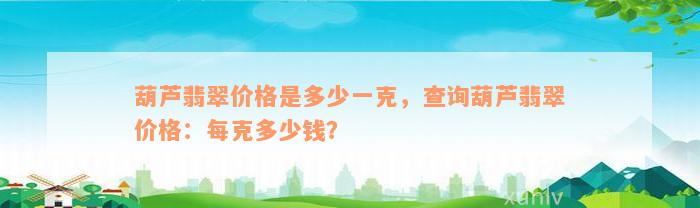 葫芦翡翠价格是多少一克，查询葫芦翡翠价格：每克多少钱?

xunlv